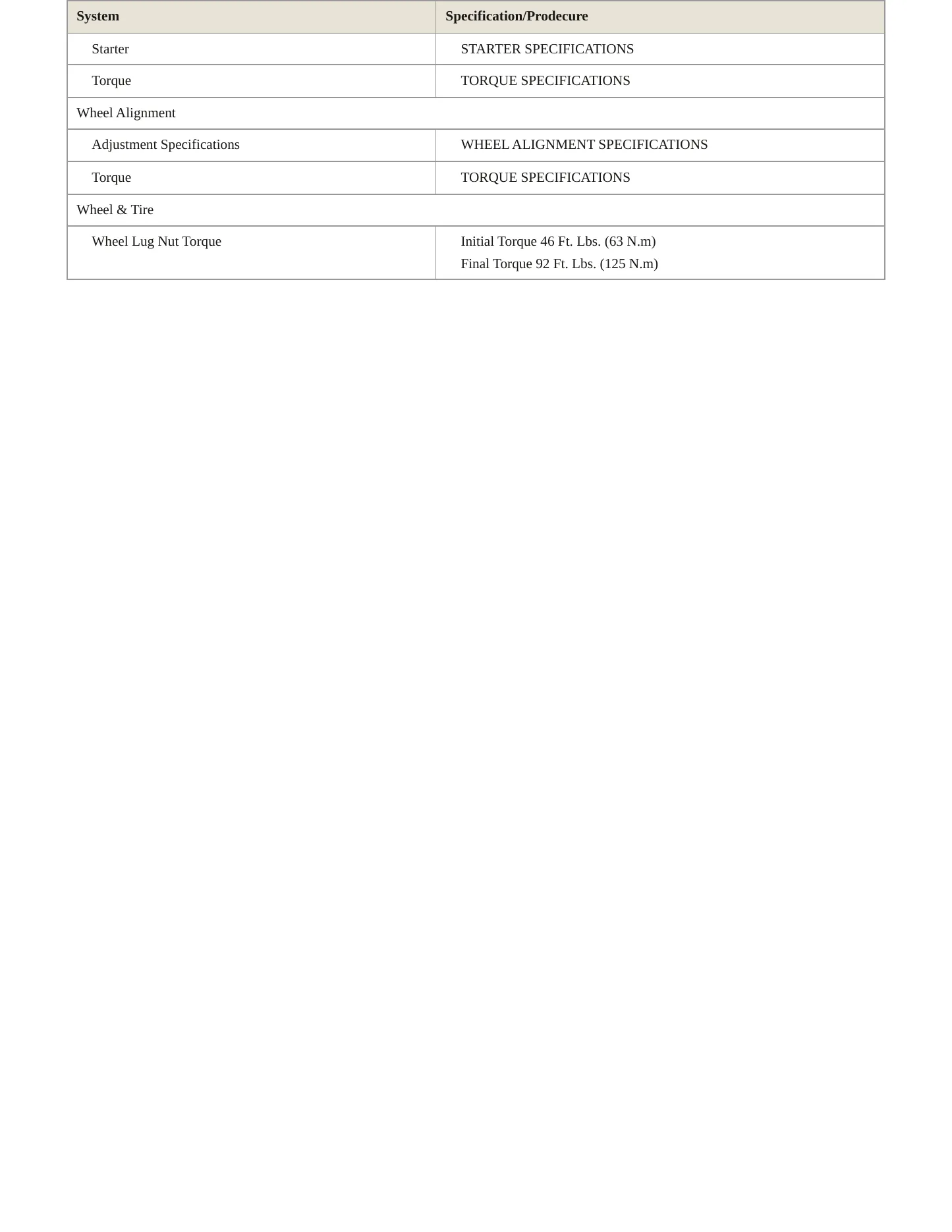 | System | Specification/Prodecure |
|---|---|
| Starter | STARTER SPECIFICATIONS |
| Torque | TORQUE SPECIFICATIONS |
| Wheel Alignment | |
| Adjustment Specifications | WHEEL ALIGNMENT SPECIFICATIONS |
| Torque | TORQUE SPECIFICATIONS |
| Wheel & Tire | |
| Wheel Lug Nut Torque | Initial Torque 46 Ft. Lbs. (63 N.m) Final Torque 92 Ft. Lbs. (125 N.m) |